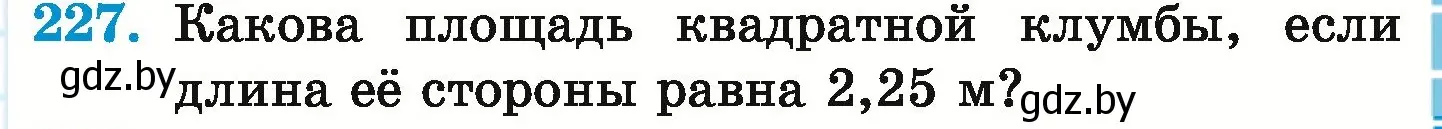 227. Какова площадь квадратной клумбы, если gdz.by длина её стороны равна 2,25 м? gdz.by